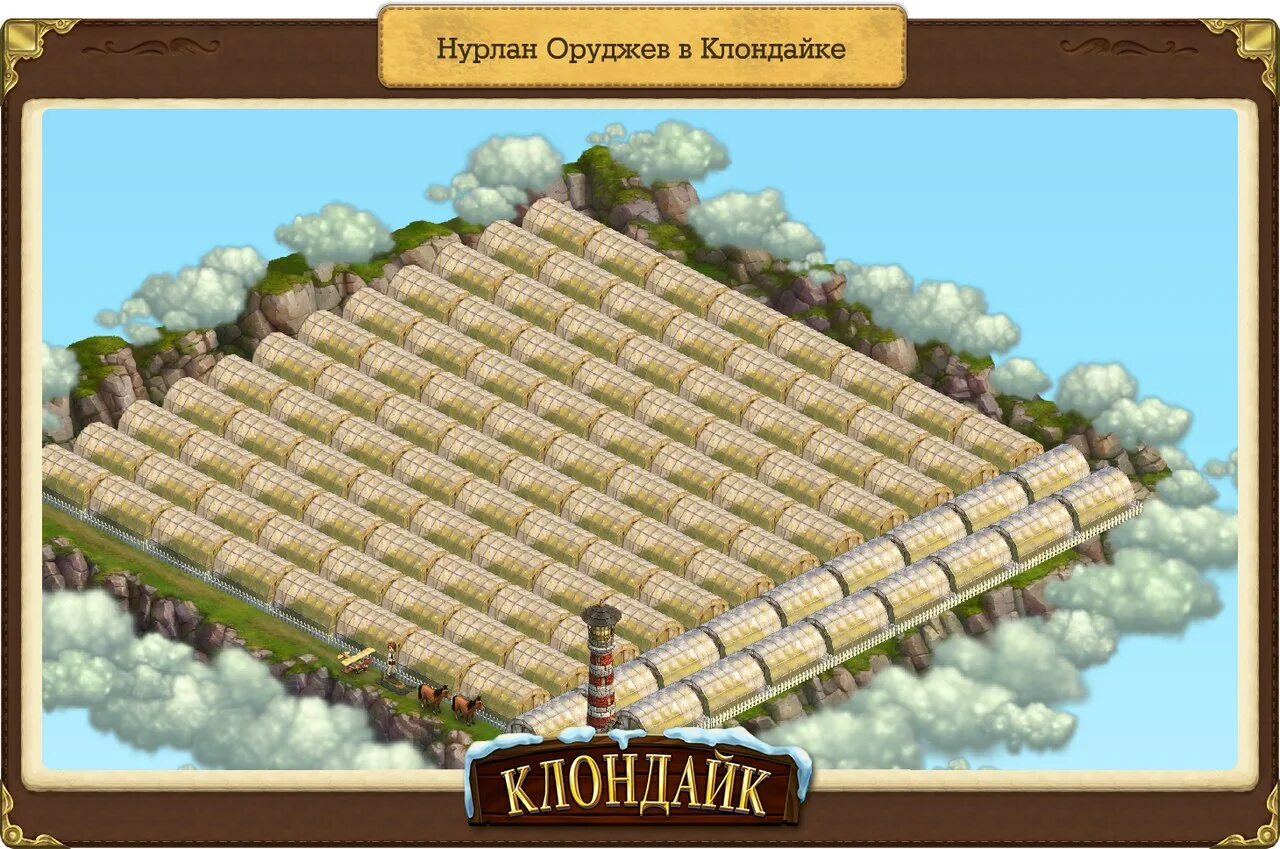 Нурлан Оруджев в Клондайке

КЛОНДАЙК